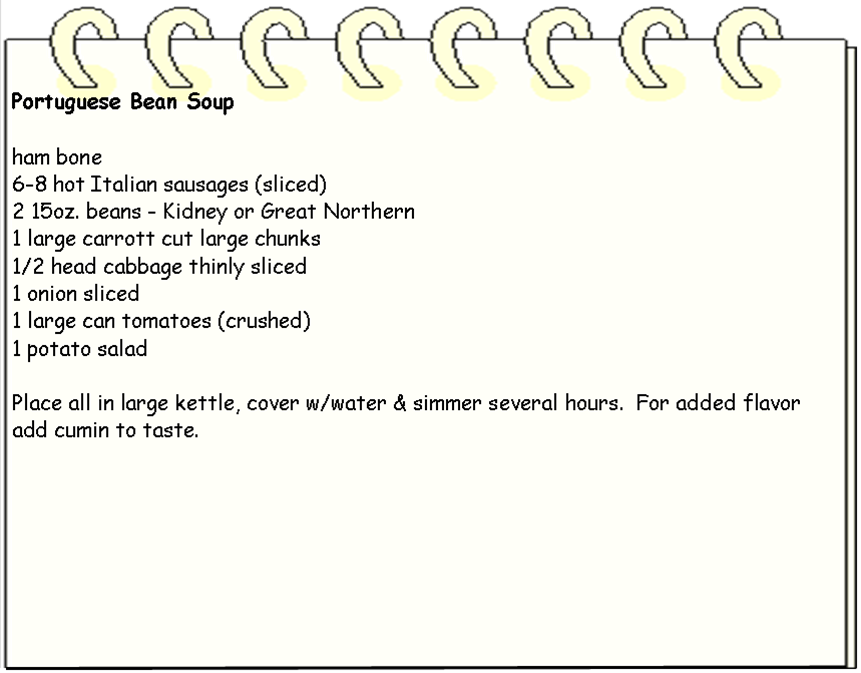 Portuguese Bean Soup

ham bone
6-8 hot Italian sausages (sliced)
2 15oz. beans - Kidney or Great Northern
1 large carrott cut large chunks
1/2 head cabbage thinly sliced
1 onion sliced
1 large can tomatoes (crushed)
1 potato salad

Place all in large kettle, cover w/water & simmer several hours. For added flavor add cumin to taste.